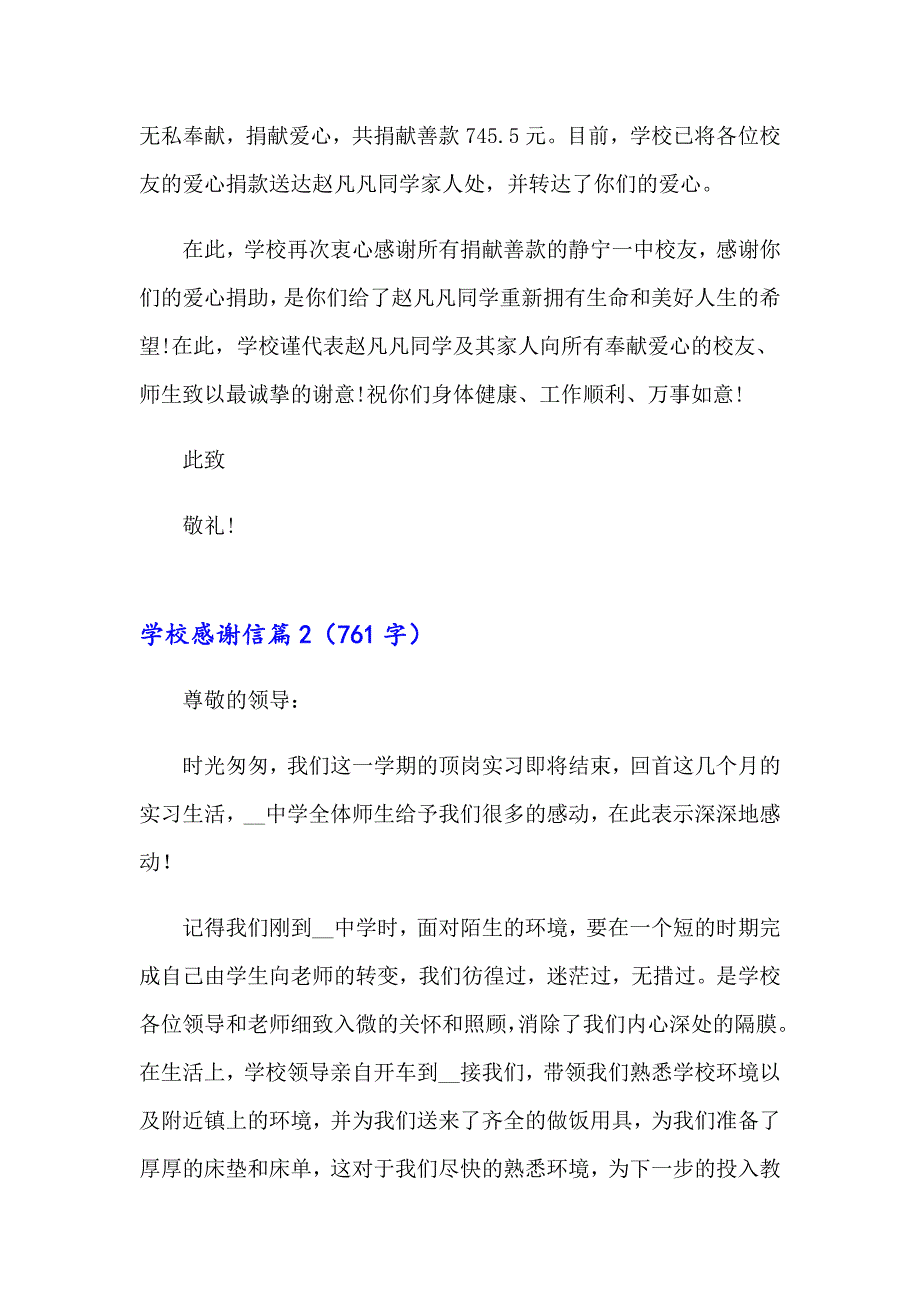 无私奉献，捐献爱心，共捐献善款 745.5 元。目前，学校已将各位校友的爱心捐款送达赵凡凡同学家人处，并转达了你们的爱心。

在此，学校再次衷心感谢所有捐献善款的静宁一中校友，感谢你们的爱心捐助，是你们给了赵凡凡同学重新拥有生命和美好人生的希望!在此，学校谨代表赵凡凡同学及其家人向所有奉献爱心的校友、师生致以最诚挚的谢意!祝你们身体健康、工作顺利、万事如意!

此致

敬礼!

学校感谢信篇 2（761 字）

尊敬的领导：

时光匆匆，我们这一学期的顶岗实习即将结束，回首这几个月的实习生活，__中学全体师生给予我们很多的感动，在此表示深深地感动!

记得我们刚到__中学时，面对陌生的环境，要在一个短的时期完成自己由学生向老师的转变，我们彷徨过，迷茫过，无措过。是学校各位领导和老师细致入微的关怀和照顾，消除了我们内心深处的隔膜。在生活上，学校领导亲自开车到__接我们，带领我们熟悉学校环境以及附近镇上的环境，并为我们送来了齐全的做饭用具，为我们准备了厚厚的床垫和床单，这对于我们尽快的熟悉环境，为下一步的投入教